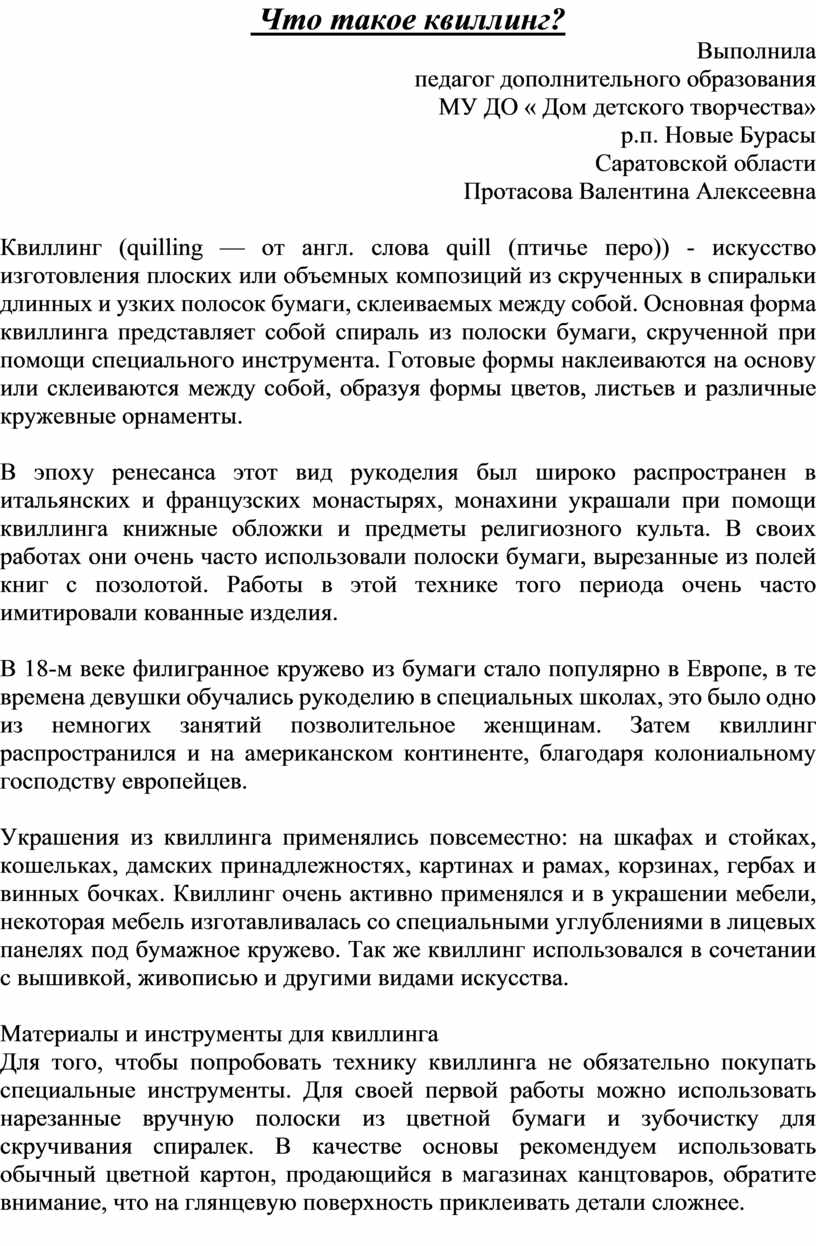 Что такое квиллинг?

Выполнила
педагог дополнительного образования
МУ ДО « Дом детского творчества»
р.п. Новые Бурасы
Саратовской области
Протасова Валентина Алексеевна

Квиллинг (quilling — от англ. слова quill (птичье перо)) - искусство изготовления плоских или объемных композиций из скрученных в спиральки длинных и узких полосок бумаги, склеиваемых между собой. Основная форма квиллинга представляет собой спираль из полоски бумаги, скрученной при помощи специального инструмента. Готовые формы наклеиваются на основу или склеиваются между собой, образуя формы цветов, листьев и различные кружевные орнаменты.

В эпоху ренесанса этот вид рукоделия был широко распространен в итальянских и французских монастырях, монахини украшали при помощи квиллинга книжные обложки и предметы религиозного культа. В своих работах они очень часто использовали полоски бумаги, вырезанные из полей книг с позолотой. Работы в этой технике того периода очень часто имитировали кованные изделия.

В 18-м веке филигранное кружево из бумаги стало популярно в Европе, в те времена девушки обучались рукоделию в специальных школах, это было одно из немногих занятий позволительное женщинам. Затем квиллинг распространился и на американском континенте, благодаря колониальному господству европейцев.

Украшения из квиллинга применялись повсеместно: на шкафах и стойках, кошельках, дамских принадлежностях, картинах и рамах, корзинах, гербах и винных бочках. Квиллинг очень активно применялся и в украшении мебели, некоторая мебель изготавливалась со специальными углублениями в лицевых панелях под бумажное кружево. Так же квиллинг использовался в сочетании с вышивкой, живописью и другими видами искусства.

Материалы и инструменты для квиллинга
Для того, чтобы попробовать технику квиллинга не обязательно покупать специальные инструменты. Для своей первой работы можно использовать нарезанные вручную полоски из цветной бумаги и зубочистку для скручивания спиралек. В качестве основы рекомендуем использовать обычный цветной картон, продающийся в магазинах канцтоваров, обратите внимание, что на глянцевую поверхность приклеивать детали сложнее.